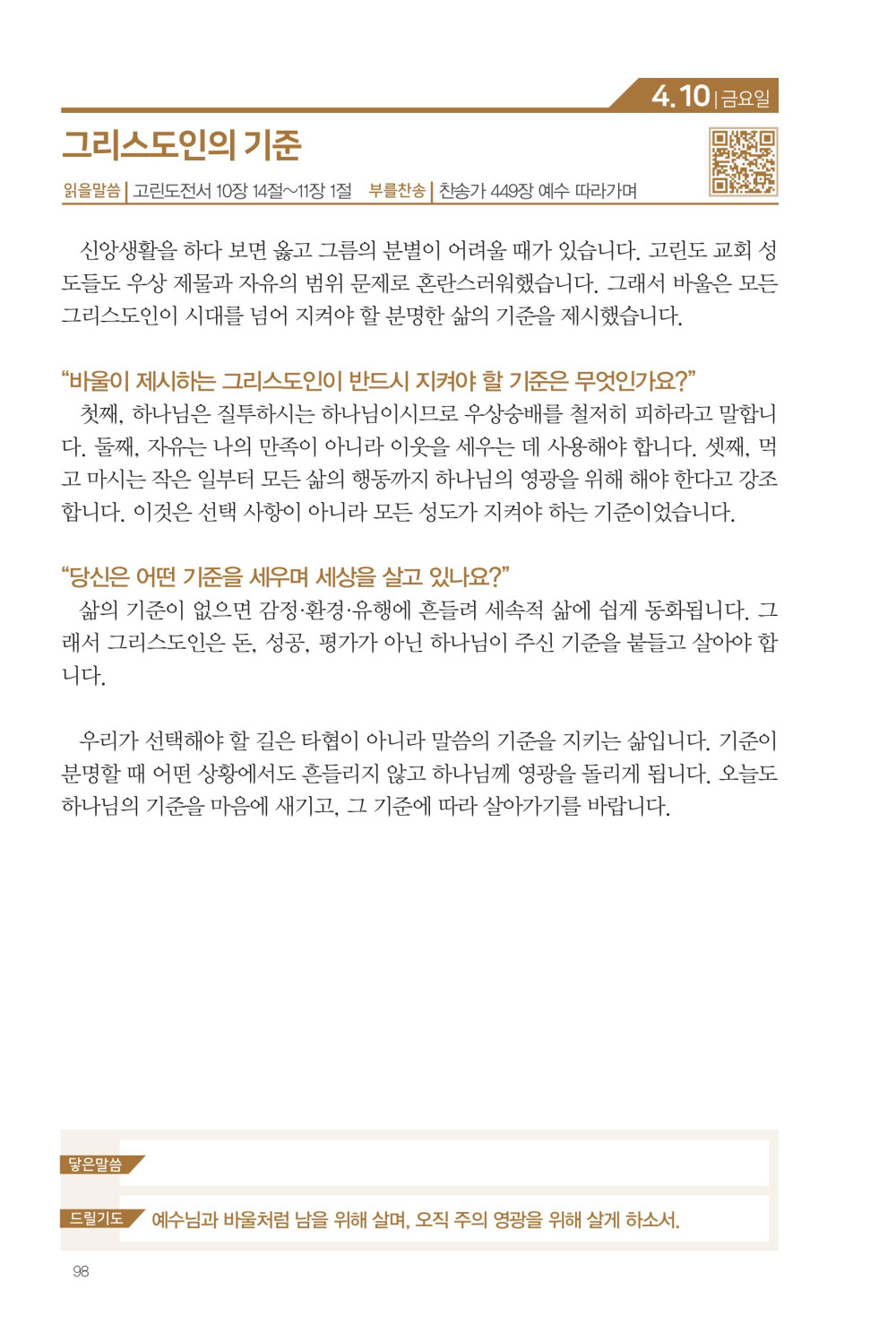 4.10 | 금요일

그리스도인의 기준

읽을말씀 | 고린도전서 10장 14절~11장 1절 부를찬송 | 찬송가 449장 예수 따라가며

신앙생활을 하다 보면 옳고 그름의 분별이 어려울 때가 있습니다. 고린도 교회 성도들도 우상 제물과 자유의 범위 문제로 혼란스러워했습니다. 그래서 바울은 모든 그리스도인이 시대를 넘어 지켜야 할 분명한 삶의 기준을 제시했습니다.

“바울이 제시하는 그리스도인이 반드시 지켜야 할 기준은 무엇인가요?”
첫째, 하나님은 질투하시는 하나님이시므로 우상숭배를 철저히 피하라고 말합니다. 둘째, 자유는 나의 만족이 아니라 이웃을 세우는 데 사용해야 합니다. 셋째, 먹고 마시는 작은 일부터 모든 삶의 행동까지 하나님의 영광을 위해 해야 한다고 강조합니다. 이것은 선택 사항이 아니라 모든 성도가 지켜야 하는 기준이었습니다.

“당신은 어떤 기준을 세우며 세상을 살고 있나요?”
삶의 기준이 없으면 감정·환경·유행에 흔들려 세속적 삶에 쉽게 동화됩니다. 그래서 그리스도인은 돈, 성공, 평가가 아닌 하나님이 주신 기준을 붙들고 살아야 합니다.

우리가 선택해야 할 길은 타협이 아니라 말씀의 기준을 지키는 삶입니다. 기준이 분명할 때 어떤 상황에서도 흔들리지 않고 하나님께 영광을 돌리게 됩니다. 오늘도 하나님의 기준을 마음에 새기고, 그 기준에 따라 살아가기를 바랍니다.

닿은말씀

드릴기도 예수님과 바울처럼 남을 위해 살며, 오직 주의 영광을 위해 살게 하소서.

98